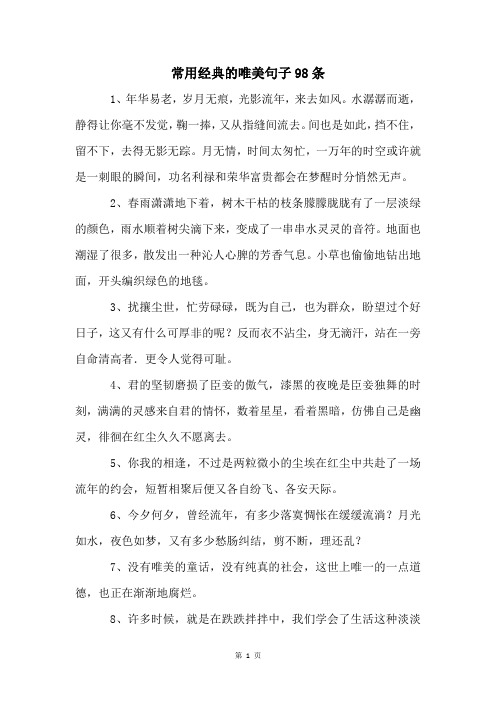 常用经典的唯美句子98条

1、年华易老，岁月无痕，光影流年，来去如风。水潺潺而逝，静得让你毫不发觉，鞠一捧，又从指缝间流去。间也是如此，挡不住，留不下，去得无影无踪。月无情，时间太匆忙，一万年的时空或许就是一刺眼的瞬间，功名利禄和荣华富贵都会在梦醒时分悄然无声。

2、春雨潇潇地下着，树木干枯的枝条朦朦胧胧有了一层淡绿的颜色，雨水顺着树尖滴下来，变成了一串串水灵灵的音符。地面也潮湿了很多，散发出一种沁人心脾的芳香气息。小草也偷偷地钻出地面，开头编织绿色的地毯。

3、扰攘尘世，忙劳碌碌，既为自己，也为群众，盼望过个好日子，这又有什么可厚非的呢？反而衣不沾尘，身无滴汗，站在一旁自命清高者．更令人觉得可耻。

4、君的坚韧磨损了臣妾的傲气，漆黑的夜晚是臣妾独舞的时刻，满满的灵感来自君的情怀，数着星星，看着黑暗，仿佛自己是幽灵，徘徊在红尘久久不愿离去。

5、你我的相逢，不过是两粒微小的尘埃在红尘中共赴了一场流年的约会，短暂相聚后便又各自纷飞、各安天际。

6、今夕何夕，曾经流年，有多少落寞惆怅在缓缓流淌？月光如水，夜色如梦，又有多少愁肠纠结，剪不断，理还乱？

7、没有唯美的童话，没有纯真的社会，这世上唯一的一点道德，也正在渐渐地腐烂。

8、许多时候，就是在跌跌拌拌中，我们学会了生活这种淡淡

第 1 页